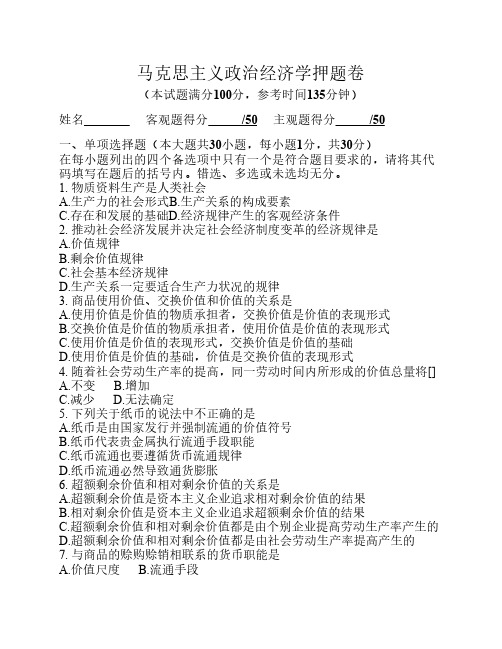 马克思主义政治经济学押题卷
（本试题满分100分，参考时间135分钟）

姓名________ 客观题得分______/50 主观题得分______/50

一、单项选择题（本大题共30小题，每小题1分，共30分）
在每小题列出的四个备选项中只有一个是符合题目要求的，请将其代码填写在题后的括号内。错选、多选或未选均无分。
1. 物质资料生产是人类社会
A.生产力的社会形式B.生产关系的构成要素
C.存在和发展的基础D.经济规律产生的客观经济条件
2. 推动社会经济发展并决定社会经济制度变革的经济规律是
A.价值规律
B.剩余价值规律
C.社会基本经济规律
D.生产关系一定要适合生产力状况的规律
3. 商品使用价值、交换价值和价值的关系是
A.使用价值是价值的物质承担者，交换价值是价值的表现形式
B.交换价值是价值的物质承担者，使用价值是价值的表现形式
C.使用价值是价值的表现形式，交换价值是价值的基础
D.使用价值是价值的基础，价值是交换价值的表现形式
4. 随着社会劳动生产率的提高，同一劳动时间内所形成的价值总量将[]
A.不变 B.增加
C.减少 D.无法确定
5. 下列关于纸币的说法中不正确的是
A.纸币是由国家发行并强制流通的价值符号
B.纸币代表贵金属执行流通手段职能
C.纸币流通也要遵循货币流通规律
D.纸币流通必然导致通货膨胀
6. 超额剩余价值和相对剩余价值的关系是
A.超额剩余价值是资本主义企业追求相对剩余价值的结果
B.相对剩余价值是资本主义企业追求超额剩余价值的结果
C.超额剩余价值和相对剩余价值都是由个别企业提高劳动生产率产生的
D.超额剩余价值和相对剩余价值都是由社会劳动生产率提高产生的
7. 与商品的赊购赊销相联系的货币职能是
A.价值尺度 B.流通手段